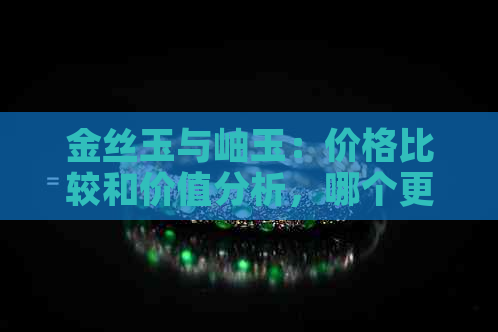 金丝玉与岫玉：价格比较和价值分析，哪个更